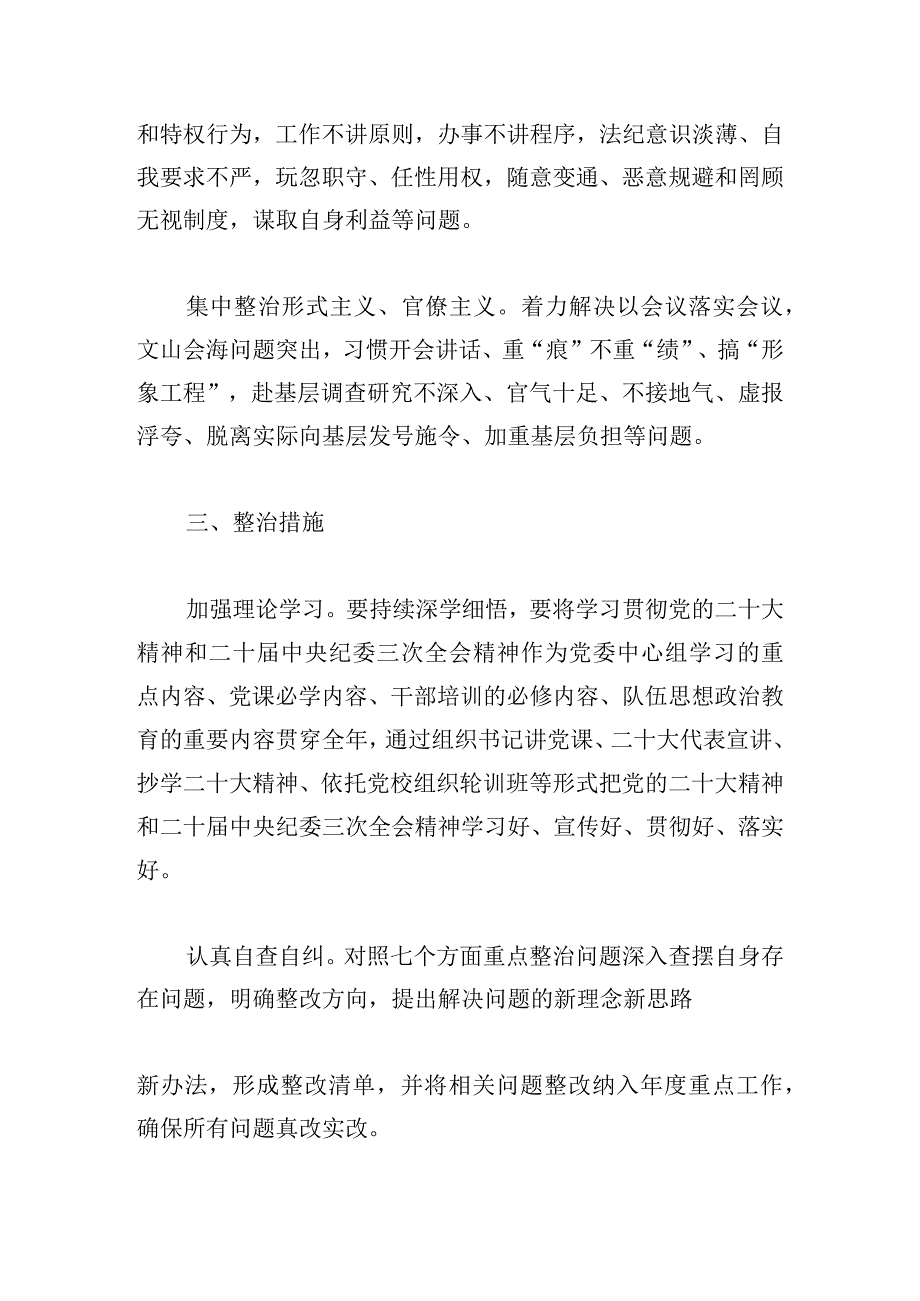 和特权行为，工作不讲原则，办事不讲程序，法纪意识淡薄、自我要求不严，玩忽职守、任性用权，随意变通、恶意规避和罔顾无视制度，谋取自身利益等问题。

集中整治形式主义、官僚主义。着力解决以会议落实会议，文山会海问题突出，习惯开会讲话、重“痕”不重“绩”、搞“形象工程”，赴基层调查研究不深入、官气十足、不接地气、虚报浮夸、脱离实际向基层发号施令、加重基层负担等问题。

三、整治措施

加强理论学习。要持续深学细悟，要将学习贯彻党的二十大精神和二十届中央纪委三次全会精神作为党委中心组学习的重点内容、党课必学内容、干部培训的必修内容、队伍思想政治教育的重要内容贯穿全年，通过组织书记讲党课、二十大代表宣讲、抄学二十大精神、依托党校组织轮训班等形式把党的二十大精神和二十届中央纪委三次全会精神学习好、宣传好、贯彻好、落实好。

认真自查自纠。对照七个方面重点整治问题深入查摆自身存在问题，明确整改方向，提出解决问题的新理念新思路

新办法，形成整改清单，并将相关问题整改纳入年度重点工作，确保所有问题真改实改。